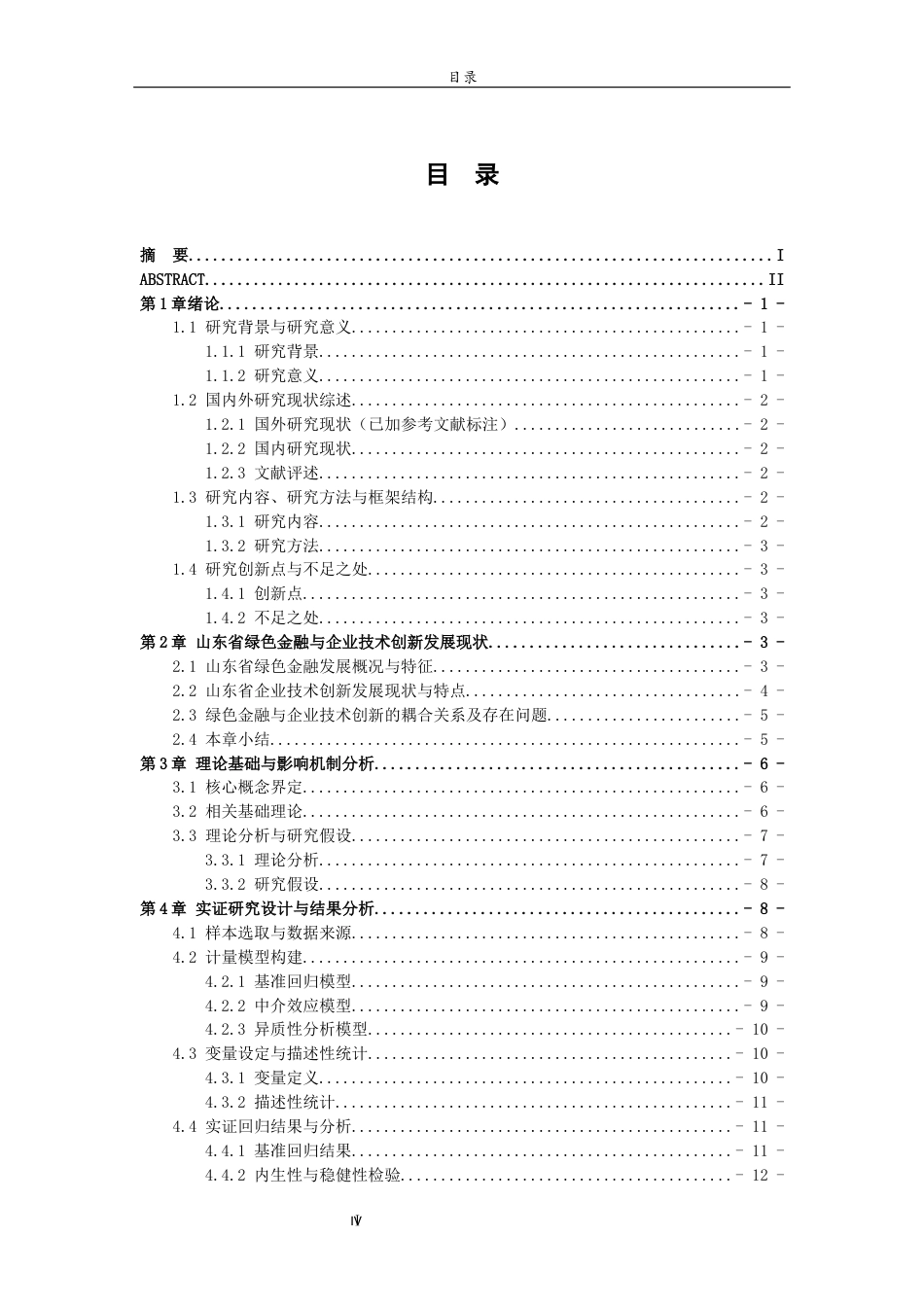 目录

目 录

摘 要 I
ABSTRACT II
第1章绪论 - 1 -
1.1 研究背景与研究意义 - 1 -
1.1.1 研究背景 - 1 -
1.1.2 研究意义 - 1 -
1.2 国内外研究现状综述 - 2 -
1.2.1 国外研究现状（已加参考文献标注） - 2 -
1.2.2 国内研究现状 - 2 -
1.2.3 文献评述 - 2 -
1.3 研究内容、研究方法与框架结构 - 2 -
1.3.1 研究内容 - 2 -
1.3.2 研究方法 - 3 -
1.4 研究创新点与不足之处 - 3 -
1.4.1 创新点 - 3 -
1.4.2 不足之处 - 3 -
第2章 山东省绿色金融与企业技术创新发展现状 - 3 -
2.1 山东省绿色金融发展概况与特征 - 3 -
2.2 山东省企业技术创新发展现状与特点 - 4 -
2.3 绿色金融与企业技术创新的耦合关系及存在问题 - 5 -
2.4 本章小结 - 5 -
第3章 理论基础与影响机制分析 - 6 -
3.1 核心概念界定 - 6 -
3.2 相关基础理论 - 6 -
3.3 理论分析与研究假设 - 7 -
3.3.1 理论分析 - 7 -
3.3.2 研究假设 - 8 -
第4章 实证研究设计与结果分析 - 8 -
4.1 样本选取与数据来源 - 8 -
4.2 计量模型构建 - 9 -
4.2.1 基准回归模型 - 9 -
4.2.2 中介效应模型 - 9 -
4.2.3 异质性分析模型 - 10 -
4.3 变量设定与描述性统计 - 10 -
4.3.1 变量定义 - 10 -
4.3.2 描述性统计 - 11 -
4.4 实证回归结果与分析 - 11 -
4.4.1 基准回归结果 - 11 -
4.4.2 内生性与稳健性检验 - 12 -

IV